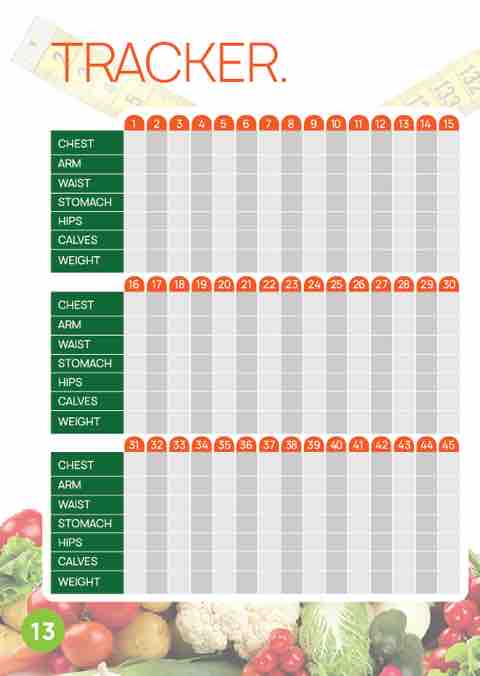 TRACKER.

| | 1 | 2 | 3 | 4 | 5 | 6 | 7 | 8 | 9 | 10 | 11 | 12 | 13 | 14 | 15 |
|---|---|---|---|---|---|---|---|---|---|---|---|---|---|---|---|
| CHEST | | | | | | | | | | | | | | | |
| ARM | | | | | | | | | | | | | | | |
| WAIST | | | | | | | | | | | | | | | |
| STOMACH | | | | | | | | | | | | | | | |
| HIPS | | | | | | | | | | | | | | | |
| CALVES | | | | | | | | | | | | | | | |
| WEIGHT | | | | | | | | | | | | | | | |

| | 16 | 17 | 18 | 19 | 20 | 21 | 22 | 23 | 24 | 25 | 26 | 27 | 28 | 29 | 30 |
|---|---|---|---|---|---|---|---|---|---|---|---|---|---|---|---|
| CHEST | | | | | | | | | | | | | | | |
| ARM | | | | | | | | | | | | | | | |
| WAIST | | | | | | | | | | | | | | | |
| STOMACH | | | | | | | | | | | | | | | |
| HIPS | | | | | | | | | | | | | | | |
| CALVES | | | | | | | | | | | | | | | |
| WEIGHT | | | | | | | | | | | | | | | |

| | 31 | 32 | 33 | 34 | 35 | 36 | 37 | 38 | 39 | 40 | 41 | 42 | 43 | 44 | 45 |
|---|---|---|---|---|---|---|---|---|---|---|---|---|---|---|---|
| CHEST | | | | | | | | | | | | | | | |
| ARM | | | | | | | | | | | | | | | |
| WAIST | | | | | | | | | | | | | | | |
| STOMACH | | | | | | | | | | | | | | | |
| HIPS | | | | | | | | | | | | | | | |
| CALVES | | | | | | | | | | | | | | | |
| WEIGHT | | | | | | | | | | | | | | | |

13